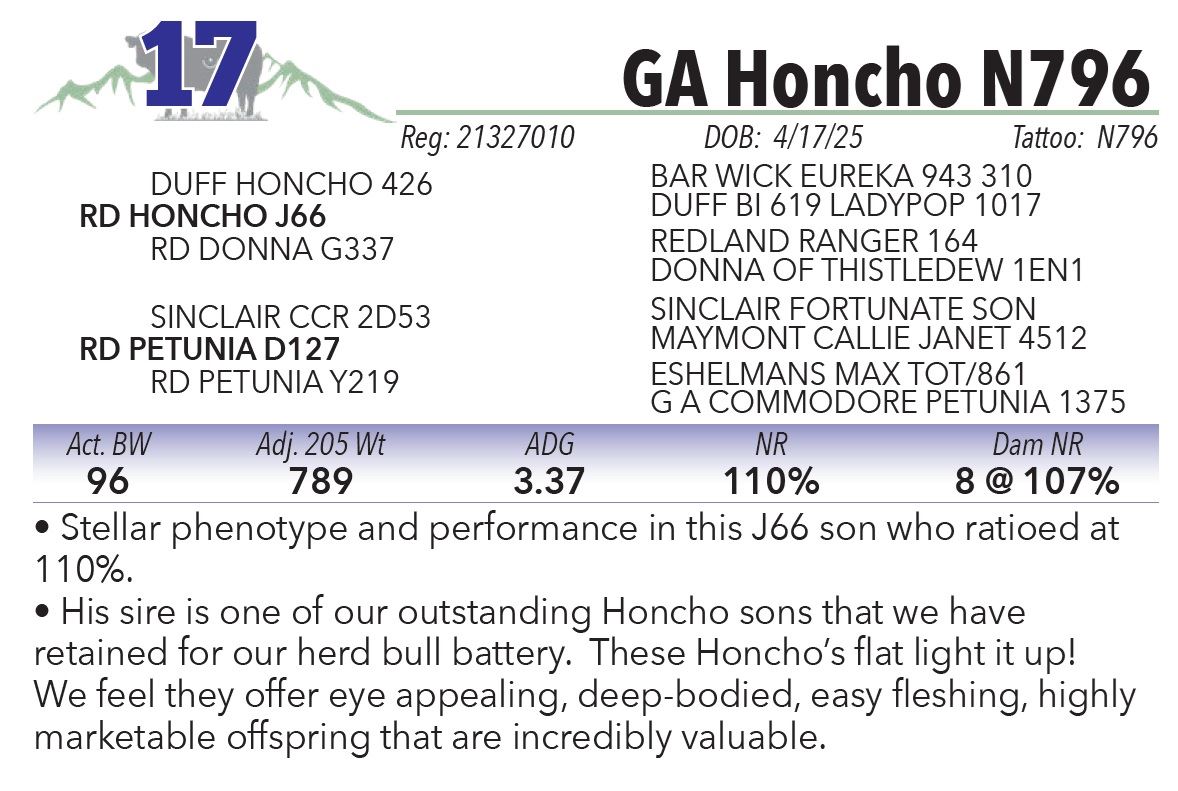 17

GA Honcho N796

Reg: 21327010 DOB: 4/17/25 Tattoo: N796

DUFF HONCHO 426
RD HONCHO J66
RD DONNA G337

SINCLAIR CCR 2D53
RD PETUNIA D127
RD PETUNIA Y219

BAR WICK EUREKA 943 310
DUFF BI 619 LADYPOP 1017
REDLAND RANGER 164
DONNA OF THISTLEDEW 1EN1
SINCLAIR FORTUNATE SON
MAYMONT CALLIE JANET 4512
ESHELMANS MAX TOT/861
G A COMMODORE PETUNIA 1375

| Act. BW | Adj. 205 Wt | ADG | NR | Dam NR |
|---|---|---|---|---|
| 96 | 789 | 3.37 | 110% | 8 @ 107% |

• Stellar phenotype and performance in this J66 son who ratioed at 110%.
• His sire is one of our outstanding Honcho sons that we have retained for our herd bull battery. These Honcho's flat light it up! We feel they offer eye appealing, deep-bodied, easy fleshing, highly marketable offspring that are incredibly valuable.